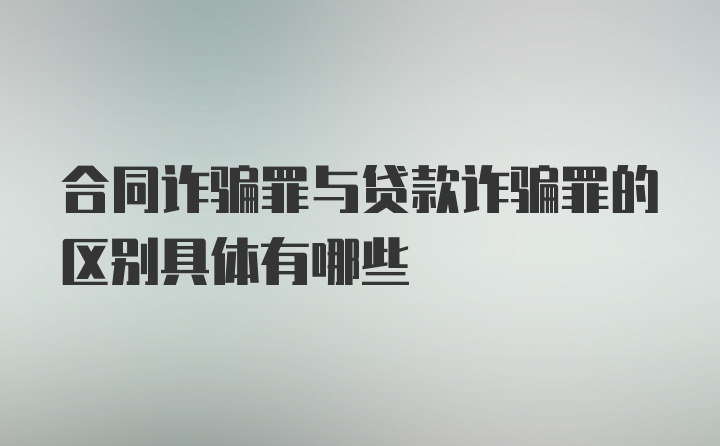 合同诈骗罪与贷款诈骗罪的区别具体有哪些